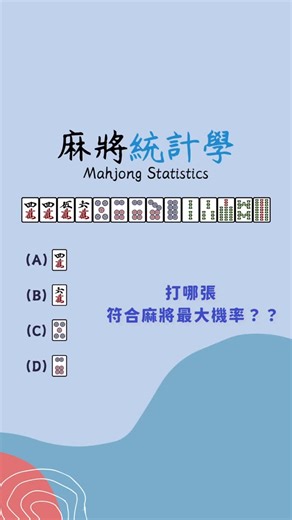 麻將統計學
Mahjong Statistics

四萬 四萬 伍萬 六萬

(A) 四萬

(B) 六萬

(C)

(D)

打哪張
符合麻將最大機率？？